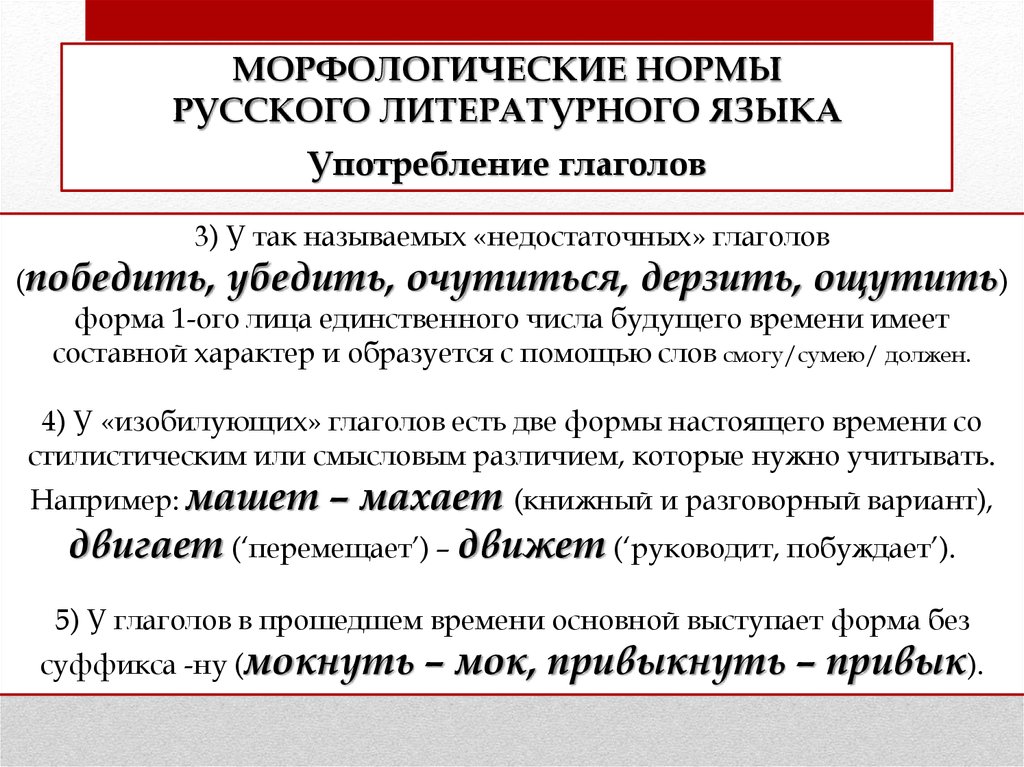 МОРФОЛОГИЧЕСКИЕ НОРМЫ
РУССКОГО ЛИТЕРАТУРНОГО ЯЗЫКА
Употребление глаголов

3) У так называемых «недостаточных» глаголов (победить, убедить, очутиться, дерзить, ощутить) форма 1-ого лица единственного числа будущего времени имеет составной характер и образуется с помощью слов смогу/сумею/ должен.

4) У «изобилующих» глаголов есть две формы настоящего времени со стилистическим или смысловым различием, которые нужно учитывать. Например: машет – махает (книжный и разговорный вариант), двигает (‘перемещает’) – движет (‘руководит, побуждает’).

5) У глаголов в прошедшем времени основной выступает форма без суффикса -ну (мокнуть – мок, привыкнуть – привык).